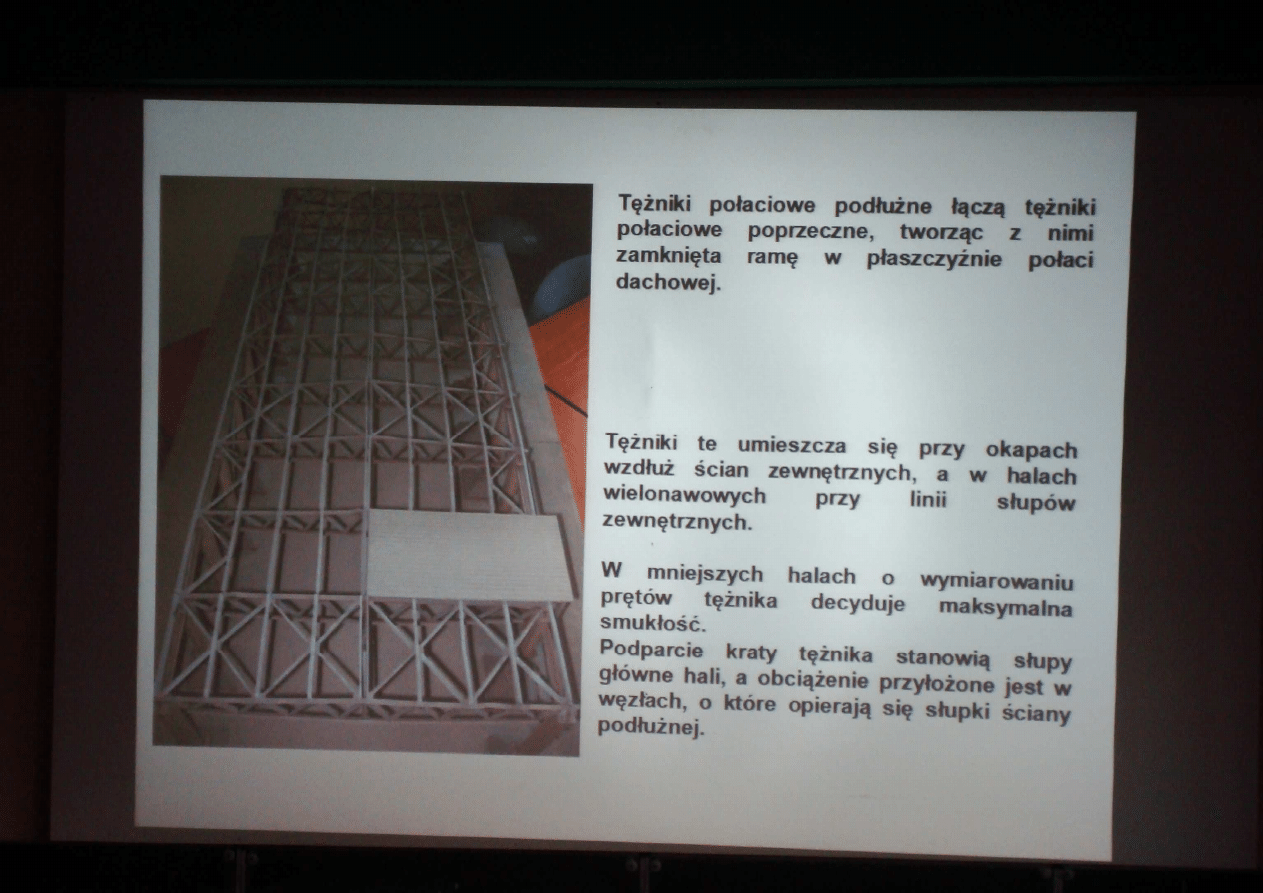 Tężniki połaciowe podłużne łączą tężniki połaciowe poprzeczne, tworząc z nimi zamknięta ramę w płaszczyźnie połaci dachowej.

Tężniki te umieszcza się przy okapach wzdłuż ścian zewnętrznych, a w halach wielonawowych przy linii słupów zewnętrznych.

W mniejszych halach o wymiarowaniu prętów tężnika decyduje maksymalna smukłość.
Podparcie kraty tężnika stanowią słupy główne hali, a obciążenie przyłożone jest w węzłach, o które opierają się słupki ściany podłużnej.